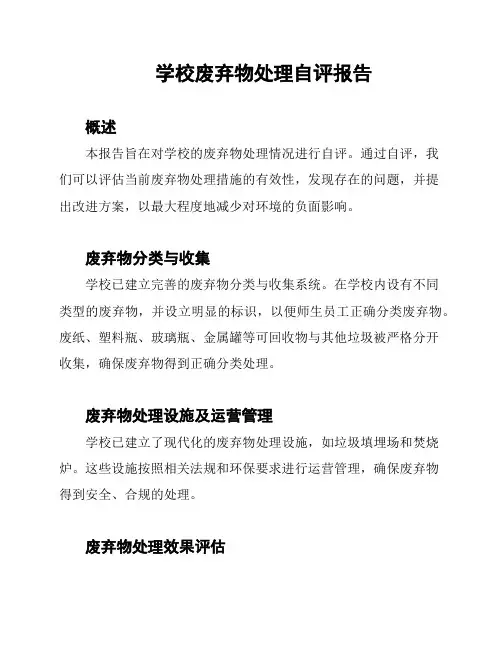 学校废弃物处理自评报告

概述

本报告旨在对学校的废弃物处理情况进行自评。通过自评，我们可以评估当前废弃物处理措施的有效性，发现存在的问题，并提出改进方案，以最大程度地减少对环境的负面影响。

废弃物分类与收集

学校已建立完善的废弃物分类与收集系统。在学校内设有不同类型的废弃物，并设立明显的标识，以便师生员工正确分类废弃物。废纸、塑料瓶、玻璃瓶、金属罐等可回收物与其他垃圾被严格分开收集，确保废弃物得到正确分类处理。

废弃物处理设施及运营管理

学校已建立了现代化的废弃物处理设施，如垃圾填埋场和焚烧炉。这些设施按照相关法规和环保要求进行运营管理，确保废弃物得到安全、合规的处理。

废弃物处理效果评估